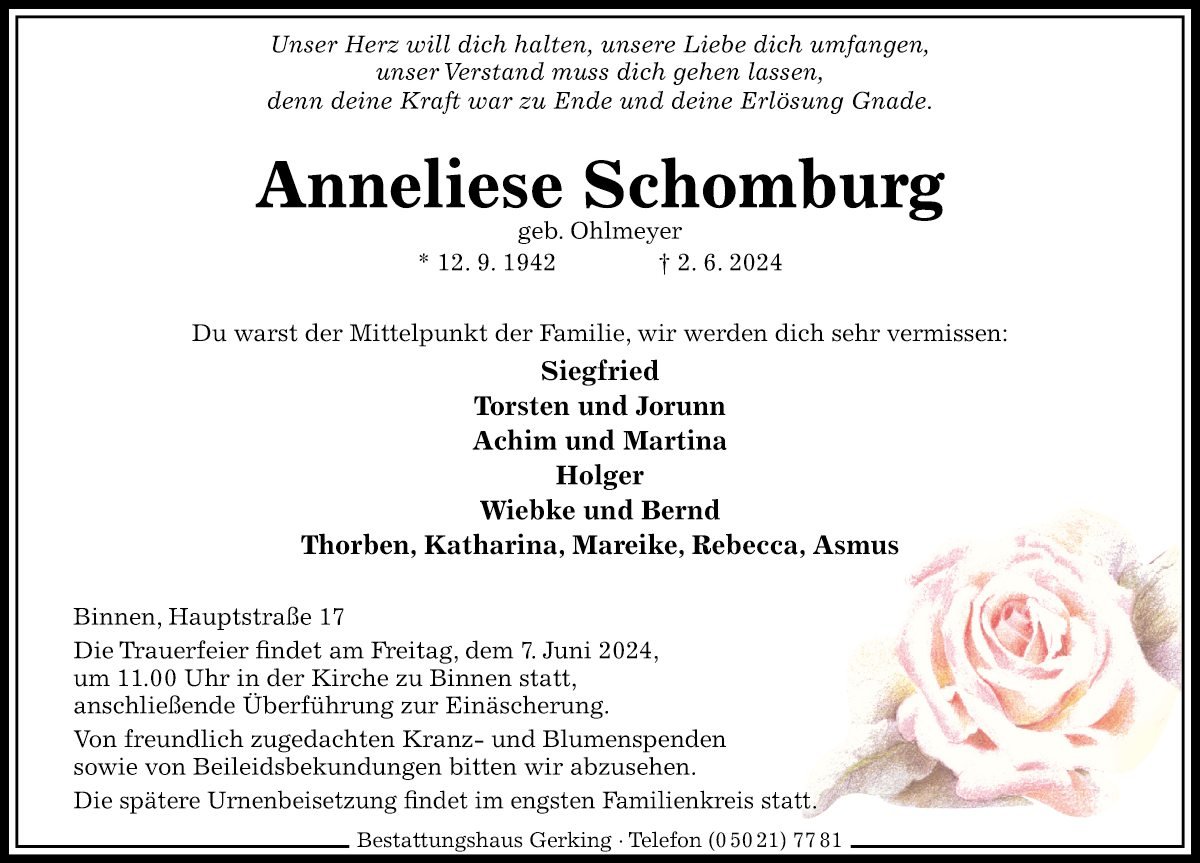 Unser Herz will dich halten, unsere Liebe dich umfangen,
unser Verstand muss dich gehen lassen,
denn deine Kraft war zu Ende und deine Erlösung Gnade.

Anneliese Schomburg
geb. Ohlmeyer
* 12. 9. 1942 † 2. 6. 2024

Du warst der Mittelpunkt der Familie, wir werden dich sehr vermissen:
Siegfried
Torsten und Jorunn
Achim und Martina
Holger
Wiebke und Bernd
Thorben, Katharina, Mareike, Rebecca, Asmus

Binnen, Hauptstraße 17

Die Trauerfeier findet am Freitag, dem 7. Juni 2024, um 11.00 Uhr in der Kirche zu Binnen statt, anschließende Überführung zur Einäscherung.

Von freundlich zugedachten Kranz- und Blumenspenden sowie von Beileidsbekundungen bitten wir abzusehen.

Die spätere Urnenbeisetzung findet im engsten Familienkreis statt.

Bestattungshaus Gerking · Telefon (0 50 21) 77 81